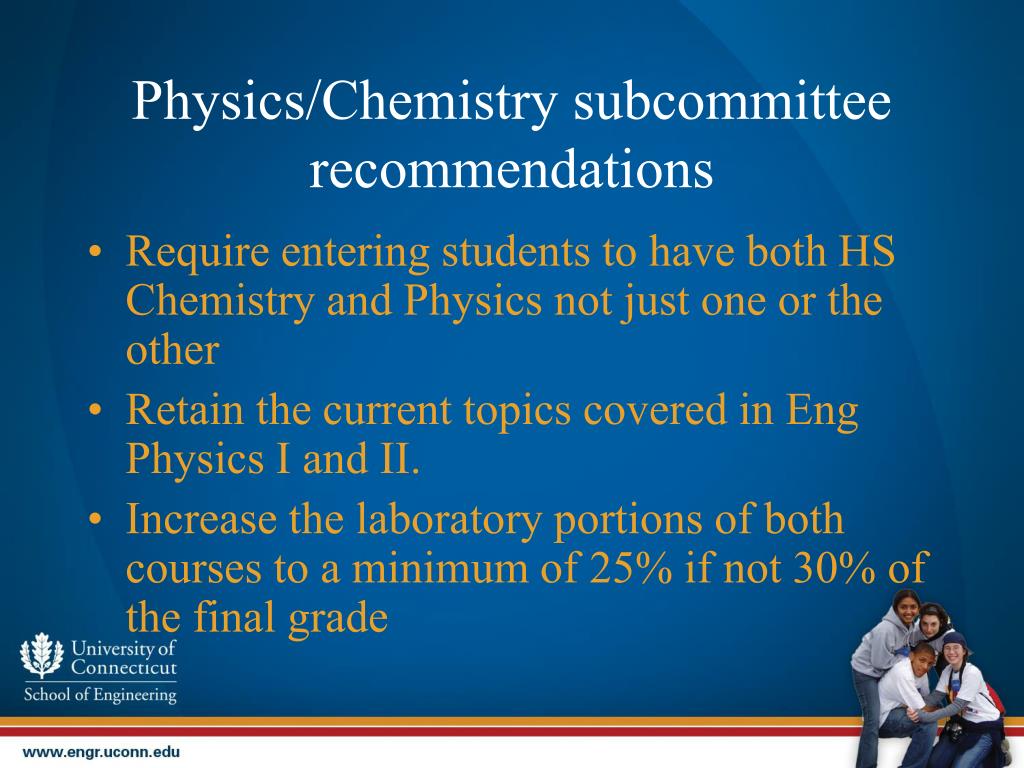 Physics/Chemistry subcommittee recommendations

• Require entering students to have both HS Chemistry and Physics not just one or the other
• Retain the current topics covered in Eng Physics I and II.
• Increase the laboratory portions of both courses to a minimum of 25% if not 30% of the final grade

University of Connecticut
School of Engineering

www.engr.uconn.edu